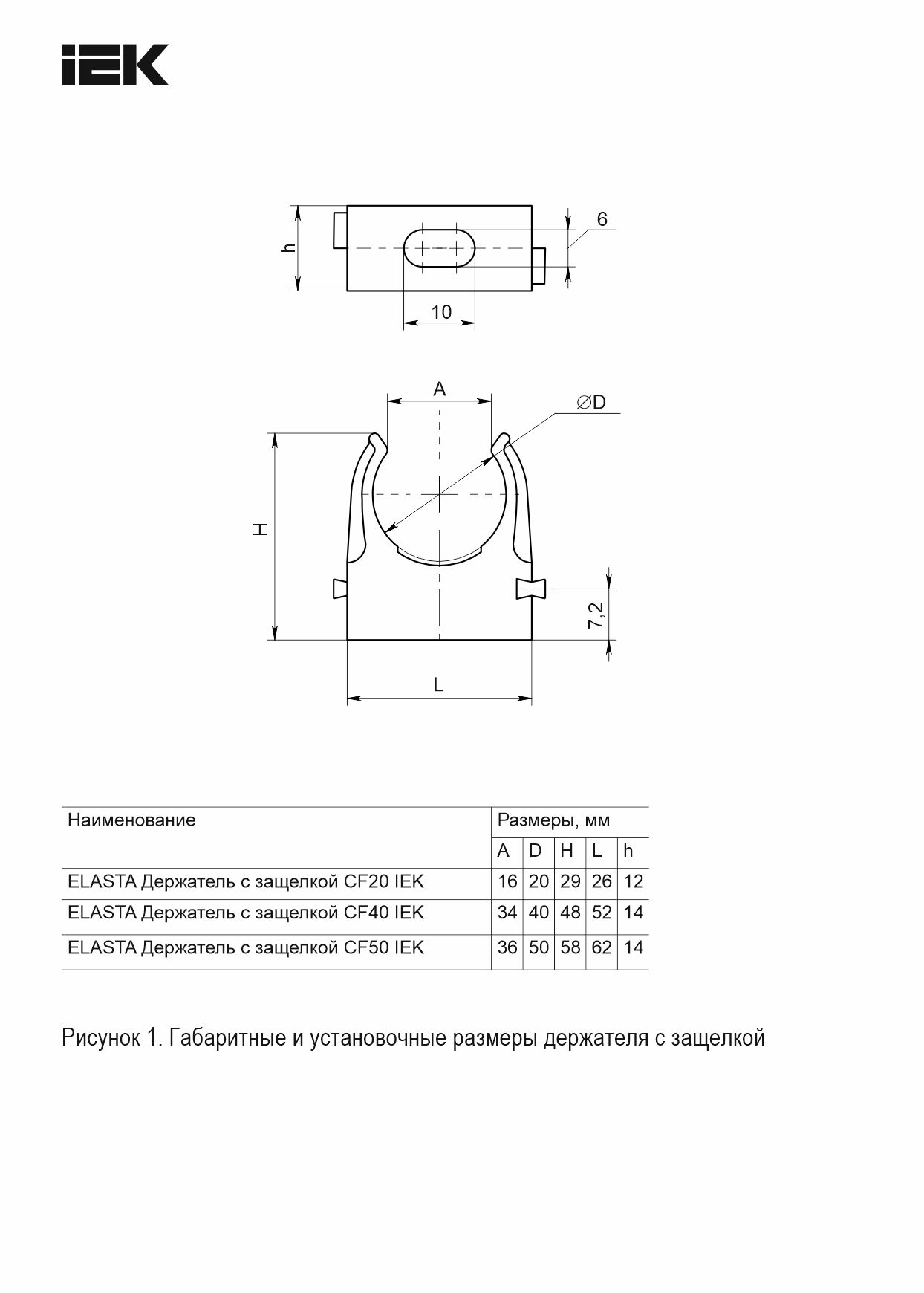 IEK

h

6

10

A

∅D

H

7,2

L

| Наименование | Размеры, мм | | | | |
|---|---|---|---|---|---|
| | A | D | H | L | h |
| ELASTA Держатель с защелкой CF20 IEK | 16 | 20 | 29 | 26 | 12 |
| ELASTA Держатель с защелкой CF40 IEK | 34 | 40 | 48 | 52 | 14 |
| ELASTA Держатель с защелкой CF50 IEK | 36 | 50 | 58 | 62 | 14 |

Рисунок 1. Габаритные и установочные размеры держателя с защелкой